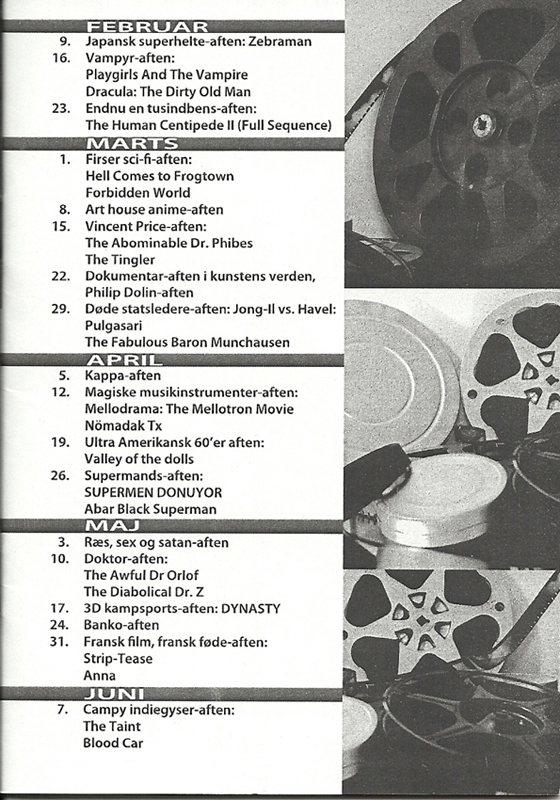 FEBRUAR
9. Japansk superhelte-aften: Zebraman
16. Vampyr-aften:
Playgirls And The Vampire
Dracula: The Dirty Old Man
23. Endnu en tusindbens-aften:
The Human Centipede II (Full Sequence)

MARTS
1. Firser sci-fi-aften:
Hell Comes to Frogtown
Forbidden World
8. Art house anime-aften
15. Vincent Price-aften:
The Abominable Dr. Phibes
The Tingler
22. Dokumentar-aften i kunstens verden,
Philip Dolin-aften
29. Døde statsledere-aften: Jong-Il vs. Havel:
Pulgasari
The Fabulous Baron Munchausen

APRIL
5. Kappa-aften
12. Magiske musikinstrumenter-aften:
Mellodrama: The Mellotron Movie
Nömadak Tx
19. Ultra Amerikansk 60'er aften:
Valley of the dolls
26. Supermands-aften:
SUPERMEN DONUYOR
Abar Black Superman

MAJ
3. Ræs, sex og satan-aften
10. Doktor-aften:
The Awful Dr Orlof
The Diabolical Dr. Z
17. 3D kampsports-aften: DYNASTY
24. Banko-aften
31. Fransk film, fransk føde-aften:
Strip-Tease
Anna

JUNI
7. Campy indiegyser-aften:
The Taint
Blood Car